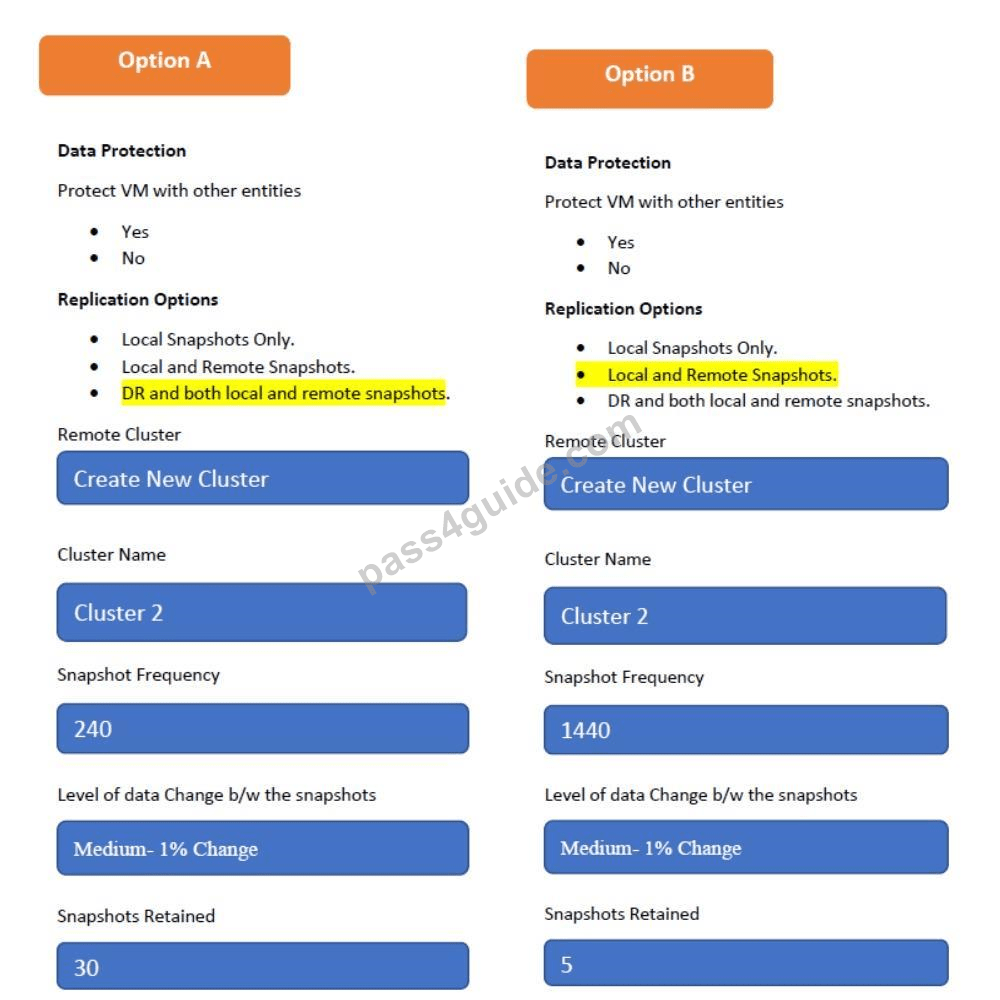 Option A

Data Protection

Protect VM with other entities

- Yes
- No

Replication Options

- Local Snapshots Only.
- Local and Remote Snapshots.
- DR and both local and remote snapshots.

Remote Cluster

Create New Cluster

Cluster Name

Cluster 2

Snapshot Frequency

240

Level of data Change b/w the snapshots

Medium- 1% Change

Snapshots Retained

30

Option B

Data Protection

Protect VM with other entities

- Yes
- No

Replication Options

- Local Snapshots Only.
- Local and Remote Snapshots.
- DR and both local and remote snapshots.

Remote Cluster

Create New Cluster

Cluster Name

Cluster 2

Snapshot Frequency

1440

Level of data Change b/w the snapshots

Medium- 1% Change

Snapshots Retained

5

pass4guide.com